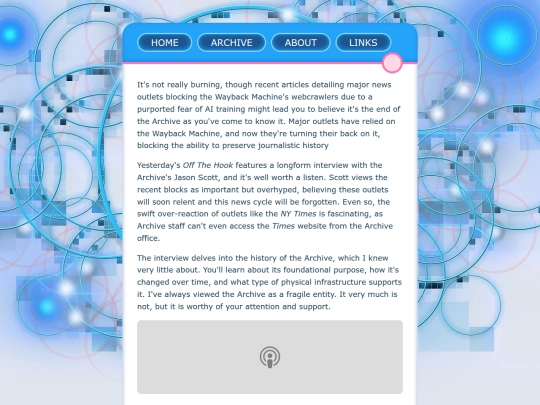 HOME ARCHIVE ABOUT LINKS

It's not really burning, though recent articles detailing major news outlets blocking the Wayback Machine's webcrawlers due to a purported fear of AI training might lead you to believe it's the end of the Archive as you've come to know it. Major outlets have relied on the Wayback Machine, and now they're turning their back on it, blocking the ability to preserve journalistic history

Yesterday's Off The Hook features a longform interview with the Archive's Jason Scott, and it's well worth a listen. Scott views the recent blocks as important but overhyped, believing these outlets will soon relent and this news cycle will be forgotten. Even so, the swift over-reaction of outlets like the NY Times is fascinating, as Archive staff can't even access the Times website from the Archive office.

The interview delves into the history of the Archive, which I knew very little about. You'll learn about its foundational purpose, how it's changed over time, and what type of physical infrastructure supports it. I've always viewed the Archive as a fragile entity. It very much is not, but it is worthy of your attention and support.